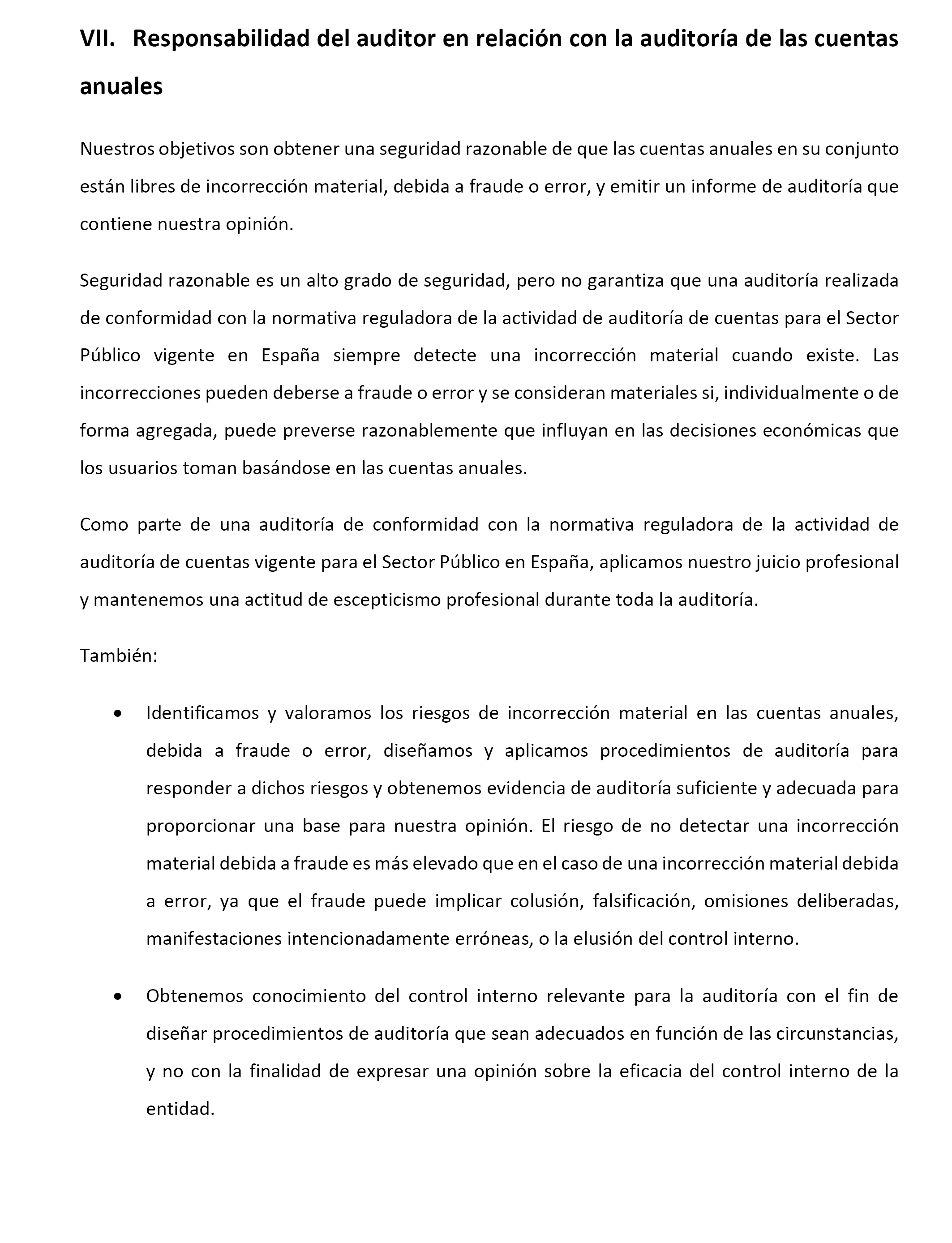 VII. Responsabilidad del auditor en relación con la auditoría de las cuentas anuales

Nuestros objetivos son obtener una seguridad razonable de que las cuentas anuales en su conjunto están libres de incorrección material, debida a fraude o error, y emitir un informe de auditoría que contiene nuestra opinión.

Seguridad razonable es un alto grado de seguridad, pero no garantiza que una auditoría realizada de conformidad con la normativa reguladora de la actividad de auditoría de cuentas para el Sector Público vigente en España siempre detecte una incorrección material cuando existe. Las incorrecciones pueden deberse a fraude o error y se consideran materiales si, individualmente o de forma agregada, puede preverse razonablemente que influyan en las decisiones económicas que los usuarios toman basándose en las cuentas anuales.

Como parte de una auditoría de conformidad con la normativa reguladora de la actividad de auditoría de cuentas vigente para el Sector Público en España, aplicamos nuestro juicio profesional y mantenemos una actitud de escepticismo profesional durante toda la auditoría.

También:

• Identificamos y valoramos los riesgos de incorrección material en las cuentas anuales, debida a fraude o error, diseñamos y aplicamos procedimientos de auditoría para responder a dichos riesgos y obtenemos evidencia de auditoría suficiente y adecuada para proporcionar una base para nuestra opinión. El riesgo de no detectar una incorrección material debida a fraude es más elevado que en el caso de una incorrección material debida a error, ya que el fraude puede implicar colusión, falsificación, omisiones deliberadas, manifestaciones intencionadamente erróneas, o la elusión del control interno.

• Obtenemos conocimiento del control interno relevante para la auditoría con el fin de diseñar procedimientos de auditoría que sean adecuados en función de las circunstancias, y no con la finalidad de expresar una opinión sobre la eficacia del control interno de la entidad.